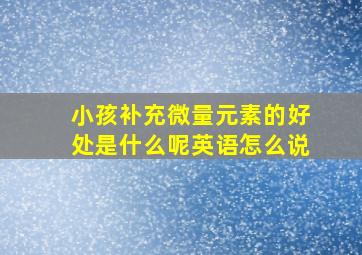 小孩补充微量元素的好处是什么呢英语怎么说